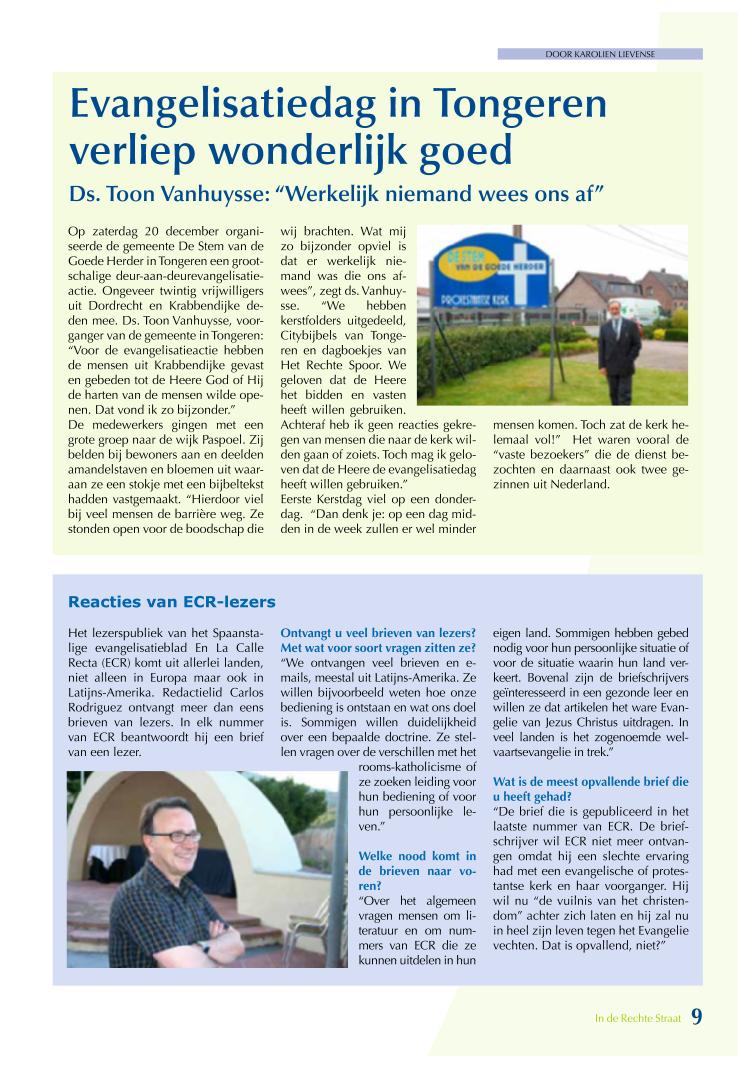 DOOR KAROLIEN LIEVENSE

Evangelisatiedag in Tongeren verliep wonderlijk goed

Ds. Toon Vanhuysse: “Werkelijk niemand wees ons af”

Op zaterdag 20 december organiseerde de gemeente De Stem van de Goede Herder in Tongeren een grootschalige deur-aan-deurevangelisatieactie. Ongeveer twintig vrijwilligers uit Dordrecht en Krabbendijke deden mee. Ds. Toon Vanhuysse, voorganger van de gemeente in Tongeren: “Voor de evangelisatieactie hebben de mensen uit Krabbendijke gevast en gebeden tot de Heere God of Hij de harten van de mensen wilde openen. Dat vond ik zo bijzonder.”
De medewerkers gingen met een grote groep naar de wijk Paspoel. Zij belden bij bewoners aan en deelden amandelstaven en bloemen uit waaraan ze een stokje met een bijbeltekst hadden vastgemaakt. “Hierdoor viel bij veel mensen de barrière weg. Ze stonden open voor de boodschap die wij brachten. Wat mij zo bijzonder opviel is dat er werkelijk niemand was die ons afwees”, zegt ds. Vanhuysse. “We hebben kerstfolders uitgedeeld, Citybijbels van Tongeren en dagboekjes van Het Rechte Spoor. We geloven dat de Heere het bidden en vasten heeft willen gebruiken.
Achteraf heb ik geen reacties gekregen van mensen die naar de kerk wilden gaan of zoiets. Toch mag ik geloven dat de Heere de evangelisatiedag heeft willen gebruiken.”
Eerste Kerstdag viel op een donderdag. “Dan denk je: op een dag midden in de week zullen er wel minder mensen komen. Toch zat de kerk helemaal vol!” Het waren vooral de “vaste bezoekers” die de dienst bezochten en daarnaast ook twee gezinnen uit Nederland.

DE STEM VAN DE GOEDE HERDER
PROTESTANTSE KERK

Reacties van ECR-lezers

Het lezerspubliek van het Spaanstalige evangelisatieblad En La Calle Recta (ECR) komt uit allerlei landen, niet alleen in Europa maar ook in Latijns-Amerika. Redactielid Carlos Rodriguez ontvangt meer dan eens brieven van lezers. In elk nummer van ECR beantwoordt hij een brief van een lezer.

Ontvangt u veel brieven van lezers? Met wat voor soort vragen zitten ze?
“We ontvangen veel brieven en e-mails, meestal uit Latijns-Amerika. Ze willen bijvoorbeeld weten hoe onze bediening is ontstaan en wat ons doel is. Sommigen willen duidelijkheid over een bepaalde doctrine. Ze stellen vragen over de verschillen met het rooms-katholicisme of ze zoeken leiding voor hun bediening of voor hun persoonlijke leven.”

Welke nood komt in de brieven naar voren?
“Over het algemeen vragen mensen om literatuur en om nummers van ECR die ze kunnen uitdelen in hun eigen land. Sommigen hebben gebed nodig voor hun persoonlijke situatie of voor de situatie waarin hun land verkeert. Bovenal zijn de briefschrijvers geïnteresseerd in een gezonde leer en willen ze dat artikelen het ware Evangelie van Jezus Christus uitdragen. In veel landen is het zogenoemde welvaartsevangelie in trek.”

Wat is de meest opvallende brief die u heeft gehad?
“De brief die is gepubliceerd in het laatste nummer van ECR. De briefschrijver wil ECR niet meer ontvangen omdat hij een slechte ervaring had met een evangelische of protestantse kerk en haar voorganger. Hij wil nu “de vuilnis van het christendom” achter zich laten en hij zal nu in heel zijn leven tegen het Evangelie vechten. Dat is opvallend, niet?”

In de Rechte Straat 9